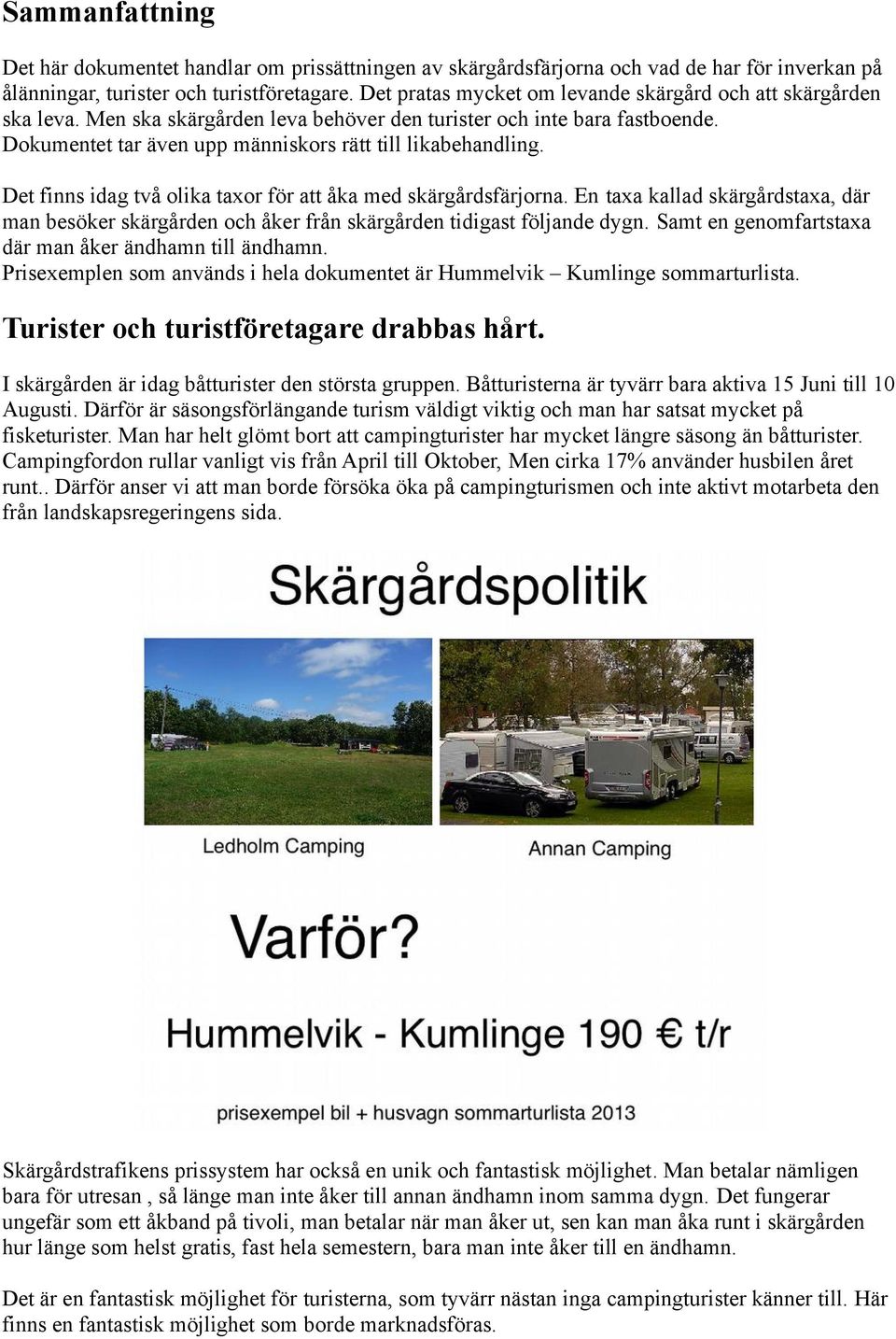 Sammanfattning

Det här dokumentet handlar om prissättningen av skärgårdsfärjorna och vad de har för inverkan på ålänningar, turister och turistföretagare. Det pratas mycket om levande skärgård och att skärgården ska leva. Men ska skärgården leva behöver den turister och inte bara fastboende. Dokumentet tar även upp människors rätt till likabehandling.

Det finns idag två olika taxor för att åka med skärgårdsfärjorna. En taxa kallad skärgårdstaxa, där man besöker skärgården och åker från skärgården tidigast följande dygn. Samt en genomfartstaxa där man åker ändhamn till ändhamn.
Prisexemplen som används i hela dokumentet är Hummelvik – Kumlinge sommarturlista.

Turister och turistföretagare drabbas hårt.

I skärgården är idag båtturister den största gruppen. Båtturisterna är tyvärr bara aktiva 15 Juni till 10 Augusti. Därför är säsongsförlängande turism väldigt viktig och man har satsat mycket på fisketurister. Man har helt glömt bort att campingturister har mycket längre säsong än båtturister. Campingfordon rullar vanligt vis från April till Oktober, Men cirka 17% använder husbilen året runt.. Därför anser vi att man borde försöka öka på campingturismen och inte aktivt motarbeta den från landskapsregeringens sida.

Skärgårdspolitik

Ledholm Camping

Annan Camping

Varför?

Hummelvik - Kumlinge 190 € t/r

prisexempel bil + husvagn sommarturlista 2013

Skärgårdstrafikens prissystem har också en unik och fantastisk möjlighet. Man betalar nämligen bara för utresan , så länge man inte åker till annan ändhamn inom samma dygn. Det fungerar ungefär som ett åkband på tivoli, man betalar när man åker ut, sen kan man åka runt i skärgården hur länge som helst gratis, fast hela semestern, bara man inte åker till en ändhamn.

Det är en fantastisk möjlighet för turisterna, som tyvärr nästan inga campingturister känner till. Här finns en fantastisk möjlighet som borde marknadsföras.